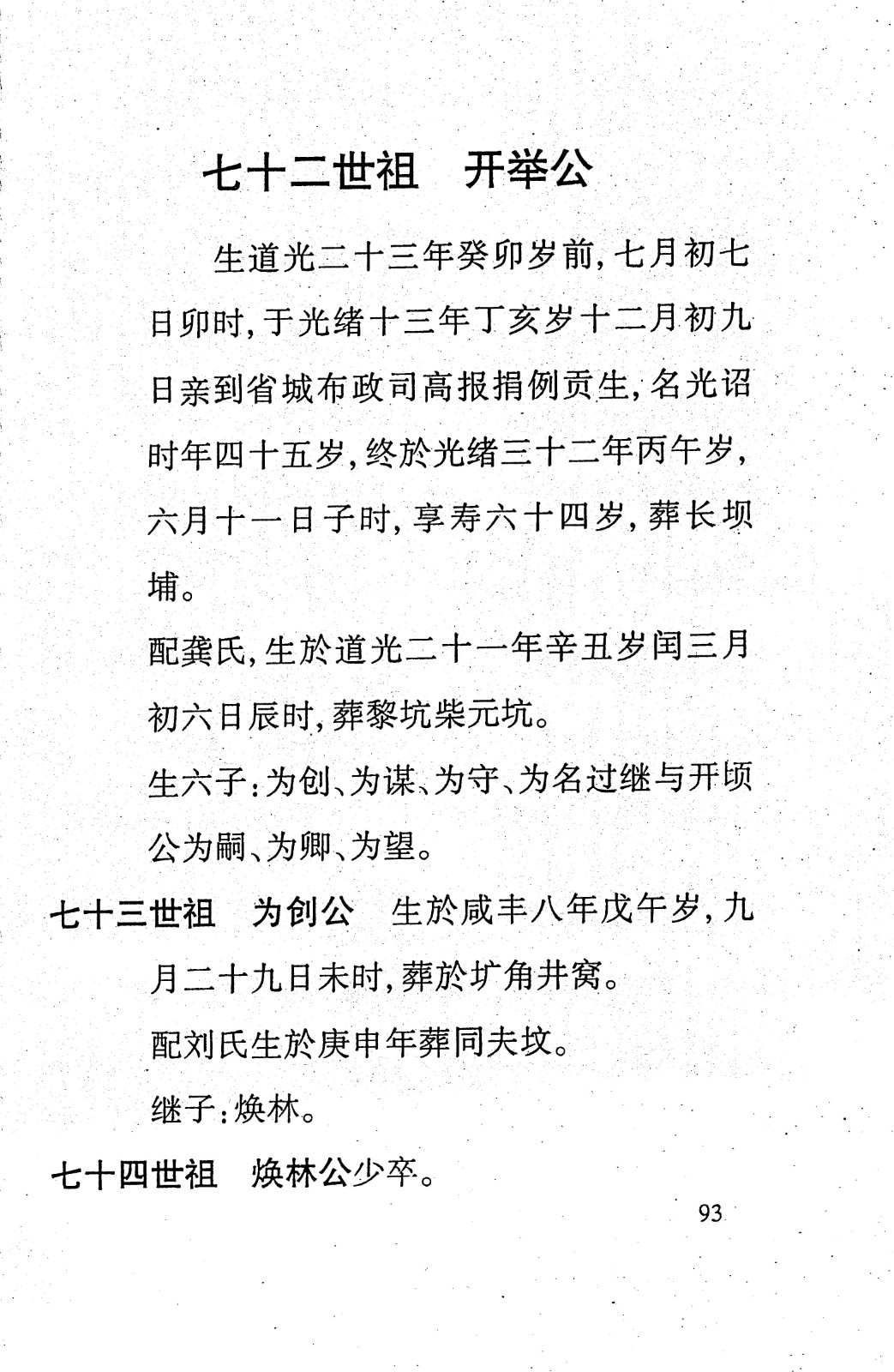 七十二世祖　开举公

生道光二十三年癸卯岁前，七月初七日卯时，于光绪十三年丁亥岁十二月初九日亲到省城布政司高报捐例贡生，名光诏时年四十五岁，终於光绪三十二年丙午岁，六月十一日子时，享寿六十四岁，葬长坝埔。

配龚氏，生於道光二十一年辛丑岁闰三月初六日辰时，葬黎坑柴元坑。

生六子：为创、为谋、为守、为名过继与开顷公为嗣、为卿、为望。

七十三世祖　为创公　生於咸丰八年戊午岁，九月二十九日未时，葬於圹角井窝。

配刘氏生於庚申年葬同夫坟。

继子：焕林。

七十四世祖　焕林公少卒。

93